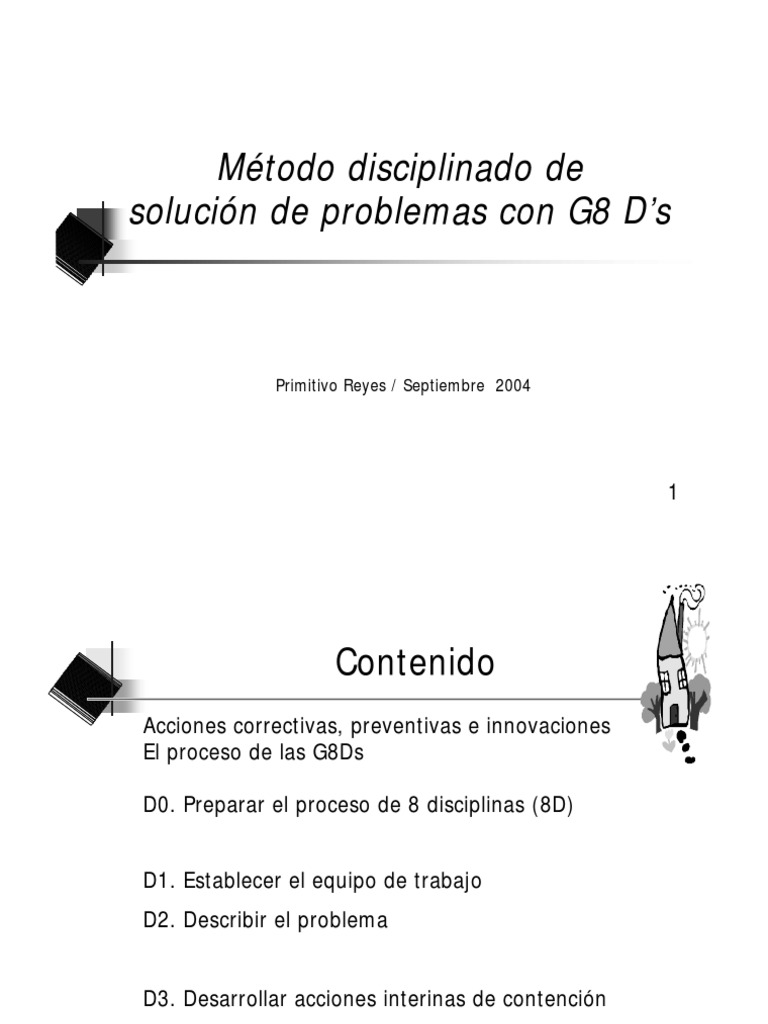 Método disciplinado de solución de problemas con G8 D's

Primitivo Reyes / Septiembre 2004

1

Contenido

Acciones correctivas, preventivas e innovaciones
El proceso de las G8Ds

D0. Preparar el proceso de 8 disciplinas (8D)

D1. Establecer el equipo de trabajo
D2. Describir el problema

D3. Desarrollar acciones interinas de contención